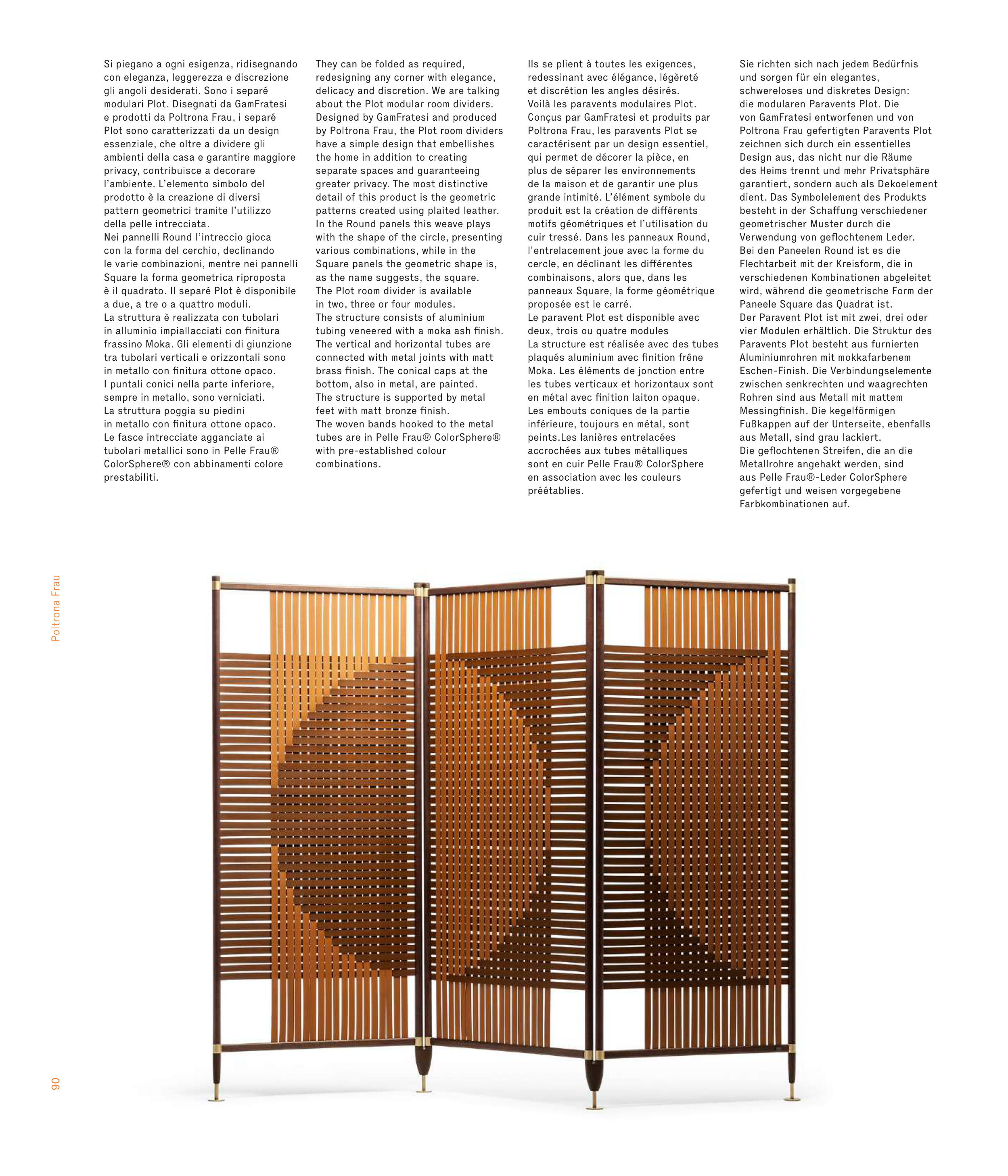 Si piegano a ogni esigenza, ridisegnando con eleganza, leggerezza e discrezione gli angoli desiderati. Sono i separé modulari Plot. Disegnati da GamFratesi e prodotti da Poltrona Frau, i separé Plot sono caratterizzati da un design essenziale, che oltre a dividere gli ambienti della casa e garantire maggiore privacy, contribuisce a decorare l'ambiente. L'elemento simbolo del prodotto è la creazione di diversi pattern geometrici tramite l'utilizzo della pelle intrecciata.
Nei pannelli Round l'intreccio gioca con la forma del cerchio, declinando le varie combinazioni, mentre nei pannelli Square la forma geometrica riproposta è il quadrato. Il separé Plot è disponibile a due, a tre o a quattro moduli.
La struttura è realizzata con tubolari in alluminio impiallacciati con finitura frassino Moka. Gli elementi di giunzione tra tubolari verticali e orizzontali sono in metallo con finitura ottone opaco.
I puntali conici nella parte inferiore, sempre in metallo, sono verniciati.
La struttura poggia su piedini in metallo con finitura ottone opaco.
Le fasce intrecciate agganciate ai tubolari metallici sono in Pelle Frau® ColorSphere® con abbinamenti colore prestabiliti.

They can be folded as required, redesigning any corner with elegance, delicacy and discretion. We are talking about the Plot modular room dividers. Designed by GamFratesi and produced by Poltrona Frau, the Plot room dividers have a simple design that embellishes the home in addition to creating separate spaces and guaranteeing greater privacy. The most distinctive detail of this product is the geometric patterns created using plaited leather.
In the Round panels this weave plays with the shape of the circle, presenting various combinations, while in the Square panels the geometric shape is, as the name suggests, the square.
The Plot room divider is available in two, three or four modules.
The structure consists of aluminium tubing veneered with a moka ash finish.
The vertical and horizontal tubes are connected with metal joints with matt brass finish. The conical caps at the bottom, also in metal, are painted.
The structure is supported by metal feet with matt bronze finish.
The woven bands hooked to the metal tubes are in Pelle Frau® ColorSphere® with pre-established colour combinations.

Ils se plient à toutes les exigences, redessinant avec élégance, légèreté et discrétion les angles désirés.
Voilà les paravents modulaires Plot.
Conçus par GamFratesi et produits par Poltrona Frau, les paravents Plot se caractérisent par un design essentiel, qui permet de décorer la pièce, en plus de séparer les environnements de la maison et de garantir une plus grande intimité. L'élément symbole du produit est la création de différents motifs géométriques et l'utilisation du cuir tressé. Dans les panneaux Round, l'entrelacement joue avec la forme du cercle, en déclinant les différentes combinaisons, alors que, dans les panneaux Square, la forme géométrique proposée est le carré.
Le paravent Plot est disponible avec deux, trois ou quatre modules
La structure est réalisée avec des tubes plaqués aluminium avec finition frêne Moka. Les éléments de jonction entre les tubes verticaux et horizontaux sont en métal avec finition laiton opaque.
Les embouts coniques de la partie inférieure, toujours en métal, sont peints.Les lanières entrelacées accrochées aux tubes métalliques sont en cuir Pelle Frau® ColorSphere en association avec les couleurs préétablies.

Sie richten sich nach jedem Bedürfnis und sorgen für ein elegantes, schwereloses und diskretes Design: die modularen Paravents Plot. Die von GamFratesi entworfenen und von Poltrona Frau gefertigten Paravents Plot zeichnen sich durch ein essentielles Design aus, das nicht nur die Räume des Heims trennt und mehr Privatsphäre garantiert, sondern auch als Dekoelement dient. Das Symbolelement des Produkts besteht in der Schaffung verschiedener geometrischer Muster durch die Verwendung von geflochtenem Leder.
Bei den Paneelen Round ist es die Flechtarbeit mit der Kreisform, die in verschiedenen Kombinationen abgeleitet wird, während die geometrische Form der Paneele Square das Quadrat ist.
Der Paravent Plot ist mit zwei, drei oder vier Modulen erhältlich. Die Struktur des Paravents Plot besteht aus furnierten Aluminiumrohren mit mokkafarbenem Eschen-Finish. Die Verbindungselemente zwischen senkrechten und waagrechten Rohren sind aus Metall mit mattem Messingfinish. Die kegelförmigen Fußkappen auf der Unterseite, ebenfalls aus Metall, sind grau lackiert.
Die geflochtenen Streifen, die an die Metallrohre angehakt werden, sind aus Pelle Frau®-Leder ColorSphere gefertigt und weisen vorgegebene Farbkombinationen auf.

Poltrona Frau

90